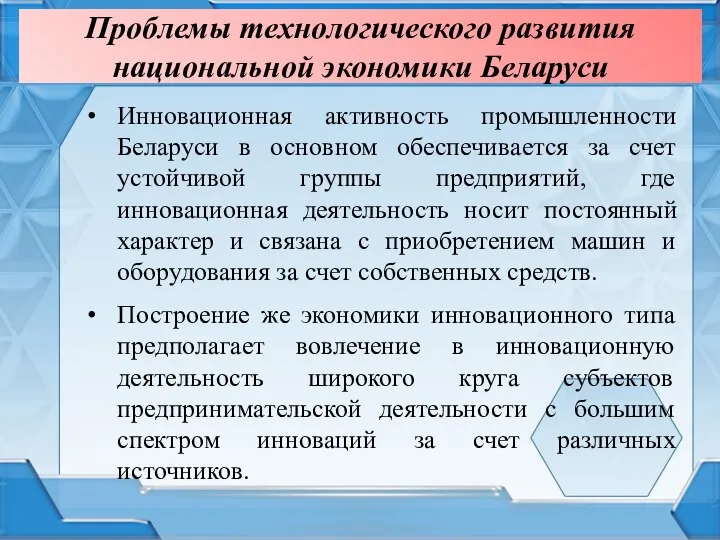 Проблемы технологического развития национальной экономики Беларуси

• Инновационная активность промышленности Беларуси в основном обеспечивается за счет устойчивой группы предприятий, где инновационная деятельность носит постоянный характер и связана с приобретением машин и оборудования за счет собственных средств.

• Построение же экономики инновационного типа предполагает вовлечение в инновационную деятельность широкого круга субъектов предпринимательской деятельности с большим спектром инноваций за счет различных источников.